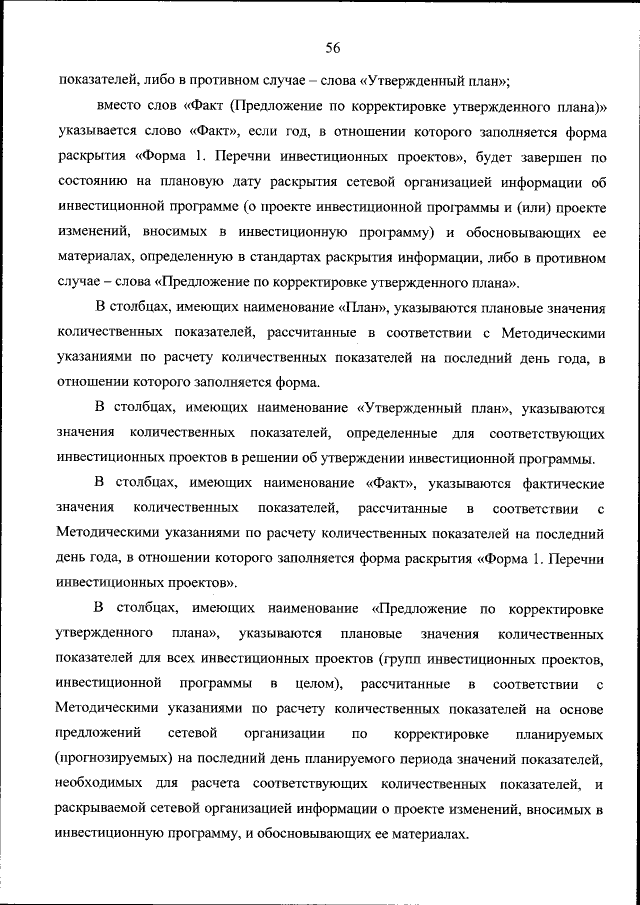 56

показателей, либо в противном случае – слова «Утвержденный план»;

вместо слов «Факт (Предложение по корректировке утвержденного плана)» указывается слово «Факт», если год, в отношении которого заполняется форма раскрытия «Форма 1. Перечни инвестиционных проектов», будет завершен по состоянию на плановую дату раскрытия сетевой организацией информации об инвестиционной программе (о проекте инвестиционной программы и (или) проекте изменений, вносимых в инвестиционную программу) и обосновывающих ее материалах, определенную в стандартах раскрытия информации, либо в противном случае – слова «Предложение по корректировке утвержденного плана».

В столбцах, имеющих наименование «План», указываются плановые значения количественных показателей, рассчитанные в соответствии с Методическими указаниями по расчету количественных показателей на последний день года, в отношении которого заполняется форма.

В столбцах, имеющих наименование «Утвержденный план», указываются значения количественных показателей, определенные для соответствующих инвестиционных проектов в решении об утверждении инвестиционной программы.

В столбцах, имеющих наименование «Факт», указываются фактические значения количественных показателей, рассчитанные в соответствии с Методическими указаниями по расчету количественных показателей на последний день года, в отношении которого заполняется форма раскрытия «Форма 1. Перечни инвестиционных проектов».

В столбцах, имеющих наименование «Предложение по корректировке утвержденного плана», указываются плановые значения количественных показателей для всех инвестиционных проектов (групп инвестиционных проектов, инвестиционной программы в целом), рассчитанные в соответствии с Методическими указаниями по расчету количественных показателей на основе предложений сетевой организации по корректировке планируемых (прогнозируемых) на последний день планируемого периода значений показателей, необходимых для расчета соответствующих количественных показателей, и раскрываемой сетевой организацией информации о проекте изменений, вносимых в инвестиционную программу, и обосновывающих ее материалах.